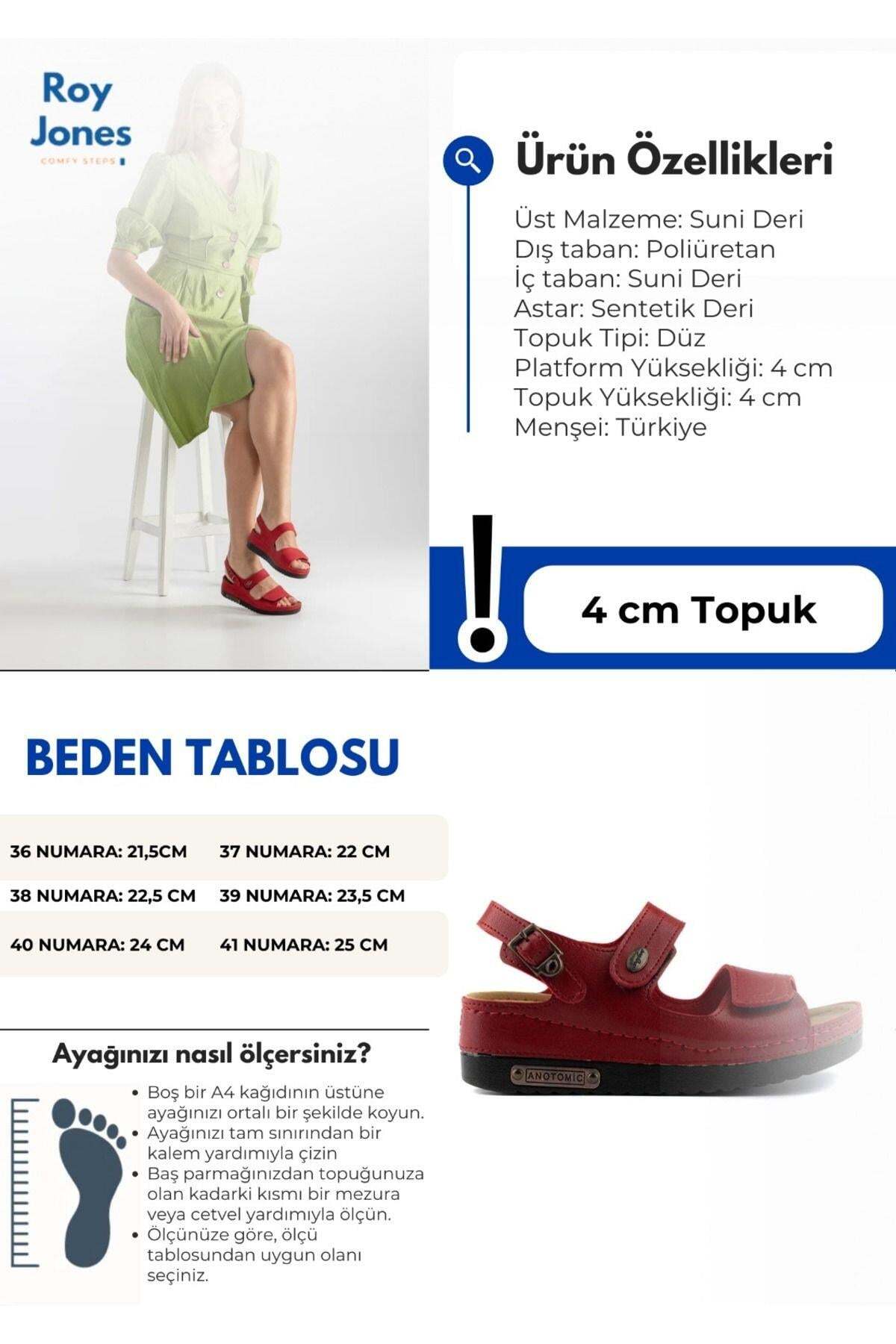 Roy
Jones
COMFY STEPS

Ürün Özellikleri

Üst Malzeme: Suni Deri
Dış taban: Poliüretan
İç taban: Suni Deri
Astar: Sentetik Deri
Topuk Tipi: Düz
Platform Yüksekliği: 4 cm
Topuk Yüksekliği: 4 cm
Menşei: Türkiye

4 cm Topuk

BEDEN TABLOSU

36 NUMARA: 21,5CM 37 NUMARA: 22 CM
38 NUMARA: 22,5 CM 39 NUMARA: 23,5 CM
40 NUMARA: 24 CM 41 NUMARA: 25 CM

ANOTOMIC

Ayağınızı nasıl ölçersiniz?

• Boş bir A4 kağıdının üstüne ayağınızı ortalı bir şekilde koyun.
• Ayağınızı tam sınırından bir kalem yardımıyla çizin
• Baş parmağınızdan topuğunuza olan kadarki kısmı bir mezura veya cetvel yardımıyla ölçün.
• Ölçünüze göre, ölçü tablosundan uygun olanı seçiniz.